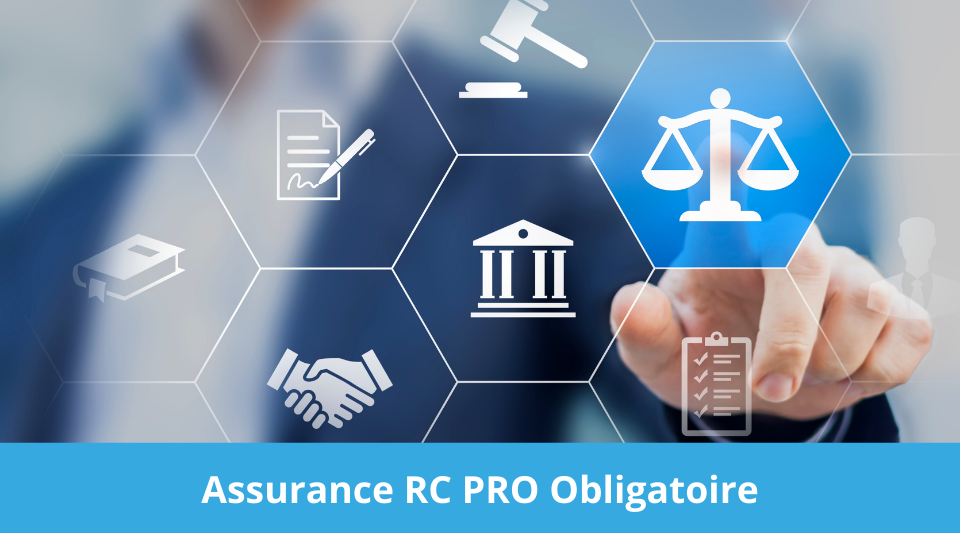 Assurance RC PRO Obligatoire